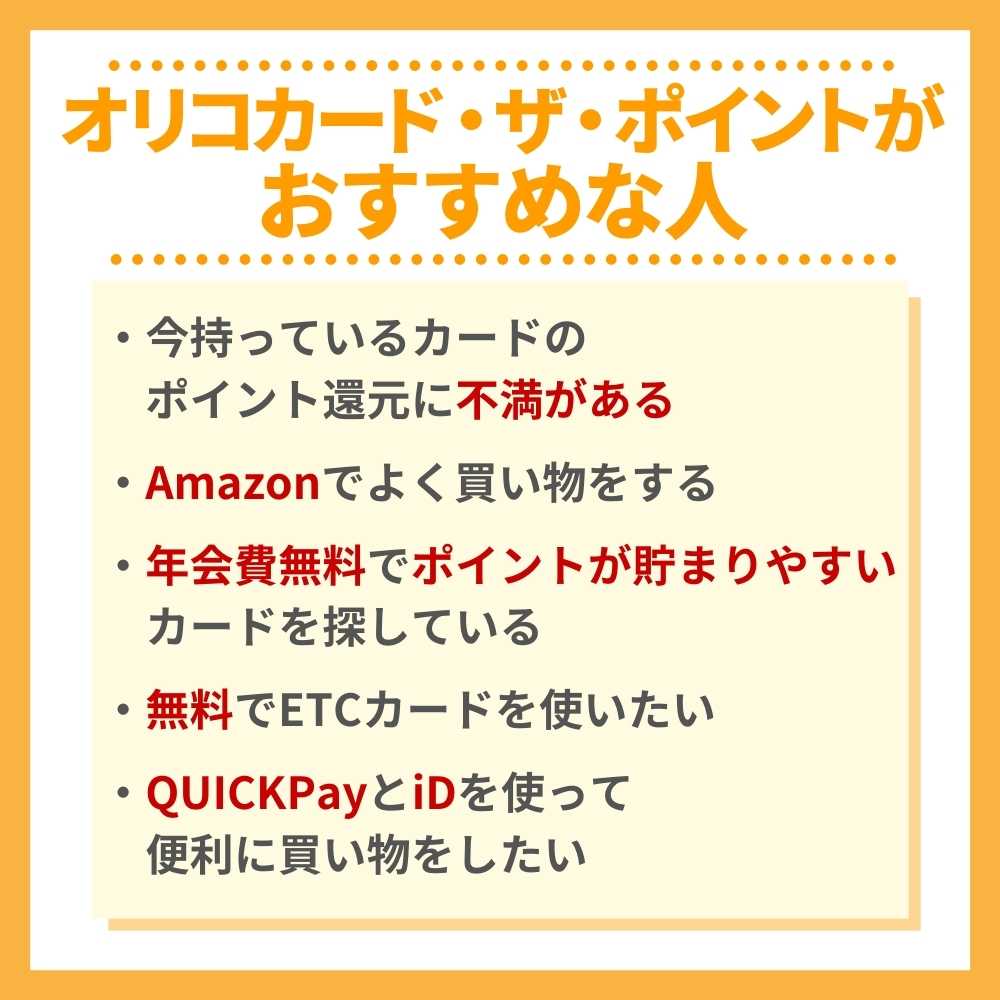 オリコカード・ザ・ポイントがおすすめな人

・今持っているカードのポイント還元に不満がある

・Amazonでよく買い物をする

・年会費無料でポイントが貯まりやすいカードを探している

・無料でETCカードを使いたい

・QUICKPayとiDを使って便利に買い物をしたい